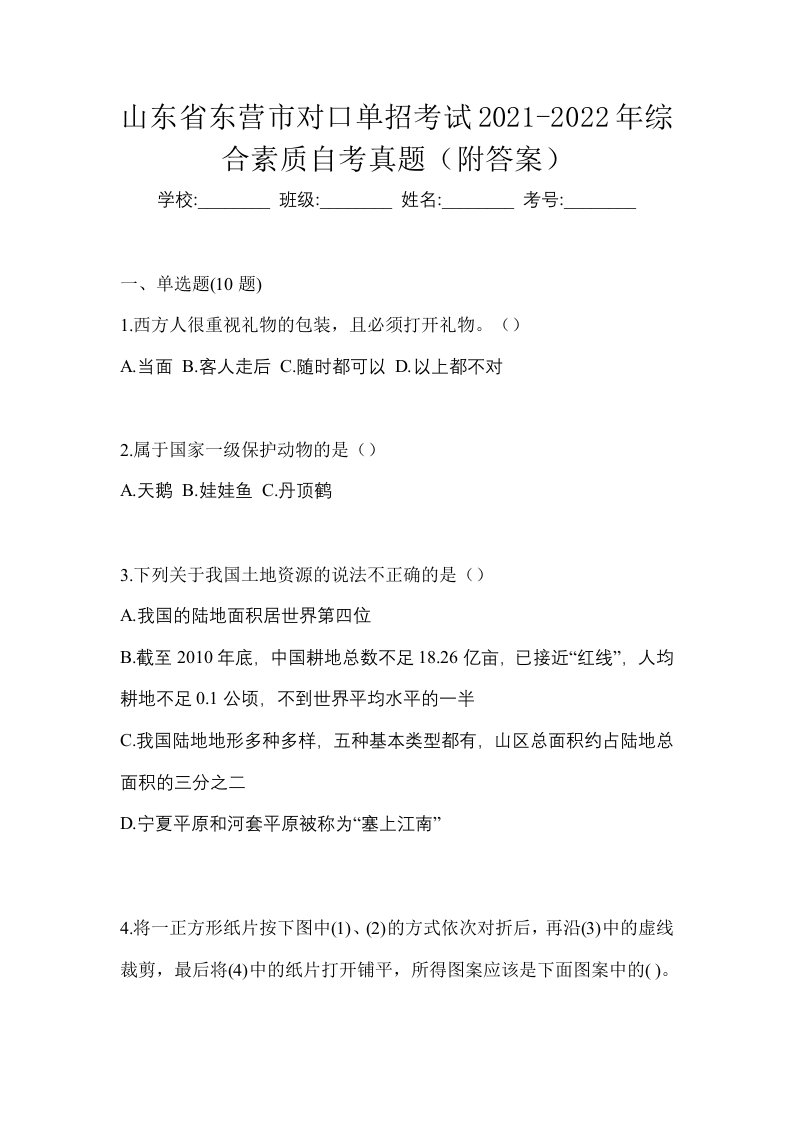 山东省东营市对口单招考试2021-2022年综合素质自考真题（附答案）

学校:________ 班级:________ 姓名:________ 考号:________

一、单选题(10 题)

1.西方人很重视礼物的包装，且必须打开礼物。（）

A.当面 B.客人走后 C.随时都可以 D.以上都不对

2.属于国家一级保护动物的是（）

A.天鹅 B.娃娃鱼 C.丹顶鹤

3.下列关于我国土地资源的说法不正确的是（）

A.我国的陆地面积居世界第四位

B.截至 2010 年底，中国耕地总数不足 18.26 亿亩，已接近“红线”，人均耕地不足 0.1 公顷，不到世界平均水平的一半

C.我国陆地地形多种多样，五种基本类型都有，山区总面积约占陆地总面积的三分之二

D.宁夏平原和河套平原被称为“塞上江南”

4.将一正方形纸片按下图中(1)、(2)的方式依次对折后，再沿(3)中的虚线裁剪，最后将(4)中的纸片打开铺平，所得图案应该是下面图案中的( )。